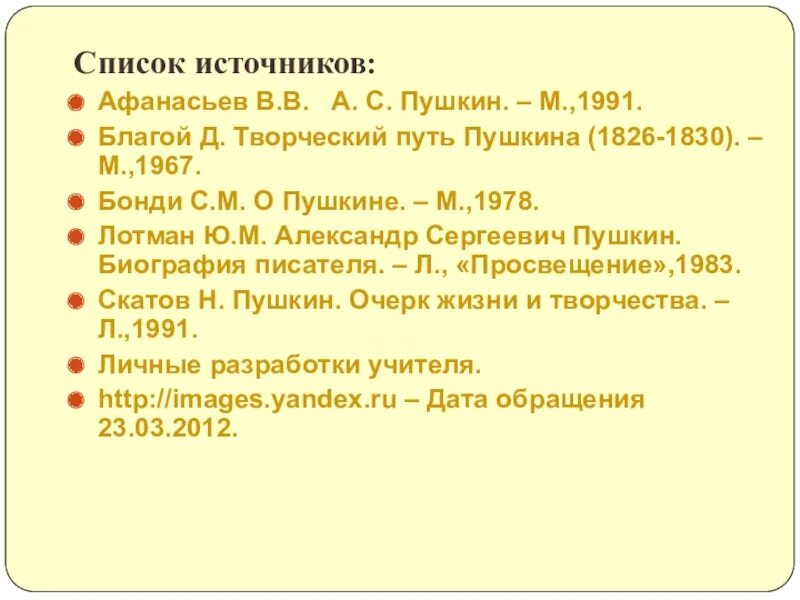 Список источников:

• Афанасьев В.В. А. С. Пушкин. – М.,1991.
• Благой Д. Творческий путь Пушкина (1826-1830). – М.,1967.
• Бонди С.М. О Пушкине. – М.,1978.
• Лотман Ю.М. Александр Сергеевич Пушкин. Биография писателя. – Л., «Просвещение»,1983.
• Скатов Н. Пушкин. Очерк жизни и творчества. – Л.,1991.
• Личные разработки учителя.
• http://images.yandex.ru – Дата обращения 23.03.2012.